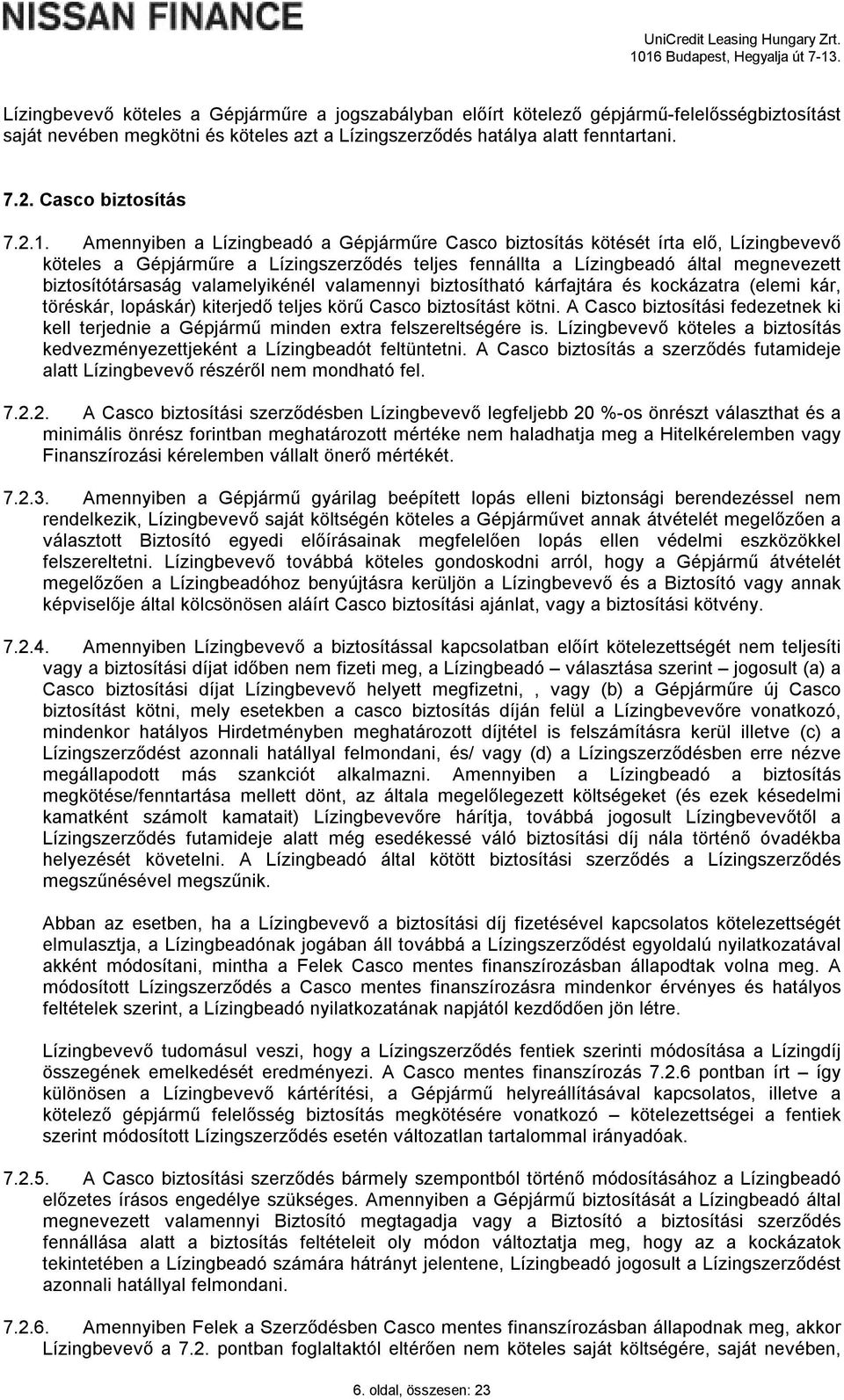 NISSAN FINANCE

UniCredit Leasing Hungary Zrt.
1016 Budapest, Hegyalja út 7-13.

Lízingbevevő köteles a Gépjárműre a jogszabályban előírt kötelező gépjármű-felelősségbiztosítást saját nevében megkötni és köteles azt a Lízingszerződés hatálya alatt fenntartani.

7.2. Casco biztosítás

7.2.1. Amennyiben a Lízingbeadó a Gépjárműre Casco biztosítás kötését írta elő, Lízingbevevő köteles a Gépjárműre a Lízingszerződés teljes fennállta a Lízingbeadó által megnevezett biztosítótársaság valamelyikénél valamennyi biztosítható kárfajtára és kockázatra (elemi kár, töréskár, lopáskár) kiterjedő teljes körű Casco biztosítást kötni. A Casco biztosítási fedezetnek ki kell terjednie a Gépjármű minden extra felszereltségére is. Lízingbevevő köteles a biztosítás kedvezményezettjeként a Lízingbeadót feltüntetni. A Casco biztosítás a szerződés futamideje alatt Lízingbevevő részéről nem mondható fel.

7.2.2. A Casco biztosítási szerződésben Lízingbevevő legfeljebb 20 %-os önrészt választhat és a minimális önrész forintban meghatározott mértéke nem haladhatja meg a Hitelkérelemben vagy Finanszírozási kérelemben vállalt önerő mértékét.

7.2.3. Amennyiben a Gépjármű gyárilag beépített lopás elleni biztonsági berendezéssel nem rendelkezik, Lízingbevevő saját költségén köteles a Gépjárművet annak átvételét megelőzően a választott Biztosító egyedi előírásainak megfelelően lopás ellen védelmi eszközökkel felszereltetni. Lízingbevevő továbbá köteles gondoskodni arról, hogy a Gépjármű átvételét megelőzően a Lízingbeadóhoz benyújtásra kerüljön a Lízingbevevő és a Biztosító vagy annak képviselője által kölcsönösen aláírt Casco biztosítási ajánlat, vagy a biztosítási kötvény.

7.2.4. Amennyiben Lízingbevevő a biztosítással kapcsolatban előírt kötelezettségét nem teljesíti vagy a biztosítási díjat időben nem fizeti meg, a Lízingbeadó – választása szerint – jogosult (a) a Casco biztosítási díjat Lízingbevevő helyett megfizetni, , vagy (b) a Gépjárműre új Casco biztosítást kötni, mely esetekben a casco biztosítás díján felül a Lízingbevevőre vonatkozó, mindenkor hatályos Hirdetményben meghatározott díjtétel is felszámításra kerül illetve (c) a Lízingszerződést azonnali hatállyal felmondani, és/ vagy (d) a Lízingszerződésben erre nézve megállapodott más szankciót alkalmazni. Amennyiben a Lízingbeadó a biztosítás megkötése/fenntartása mellett dönt, az általa megelőlegezett költségeket (és ezek késedelmi kamatként számolt kamatait) Lízingbevevőre hárítja, továbbá jogosult Lízingbevevőtől a Lízingszerződés futamideje alatt még esedékessé váló biztosítási díj nála történő óvadékba helyezését követelni. A Lízingbeadó által kötött biztosítási szerződés a Lízingszerződés megszűnésével megszűnik.

Abban az esetben, ha a Lízingbevevő a biztosítási díj fizetésével kapcsolatos kötelezettségét elmulasztja, a Lízingbeadónak jogában áll továbbá a Lízingszerződést egyoldalú nyilatkozatával akként módosítani, mintha a Felek Casco mentes finanszírozásban állapodtak volna meg. A módosított Lízingszerződés a Casco mentes finanszírozásra mindenkor érvényes és hatályos feltételek szerint, a Lízingbeadó nyilatkozatának napjától kezdődően jön létre.

Lízingbevevő tudomásul veszi, hogy a Lízingszerződés fentiek szerinti módosítása a Lízingdíj összegének emelkedését eredményezi. A Casco mentes finanszírozás 7.2.6 pontban írt – így különösen a Lízingbevevő kártérítési, a Gépjármű helyreállításával kapcsolatos, illetve a kötelező gépjármű felelősség biztosítás megkötésére vonatkozó – kötelezettségei a fentiek szerint módosított Lízingszerződés esetén változatlan tartalommal irányadóak.

7.2.5. A Casco biztosítási szerződés bármely szempontból történő módosításához a Lízingbeadó előzetes írásos engedélye szükséges. Amennyiben a Gépjármű biztosítását a Lízingbeadó által megnevezett valamennyi Biztosító megtagadja vagy a Biztosító a biztosítási szerződés fennállása alatt a biztosítás feltételeit oly módon változtatja meg, hogy az a kockázatok tekintetében a Lízingbeadó számára hátrányt jelentene, Lízingbeadó jogosult a Lízingszerződést azonnali hatállyal felmondani.

7.2.6. Amennyiben Felek a Szerződésben Casco mentes finanszírozásban állapodnak meg, akkor Lízingbevevő a 7.2. pontban foglaltaktól eltérően nem köteles saját költségére, saját nevében,

6. oldal, összesen: 23